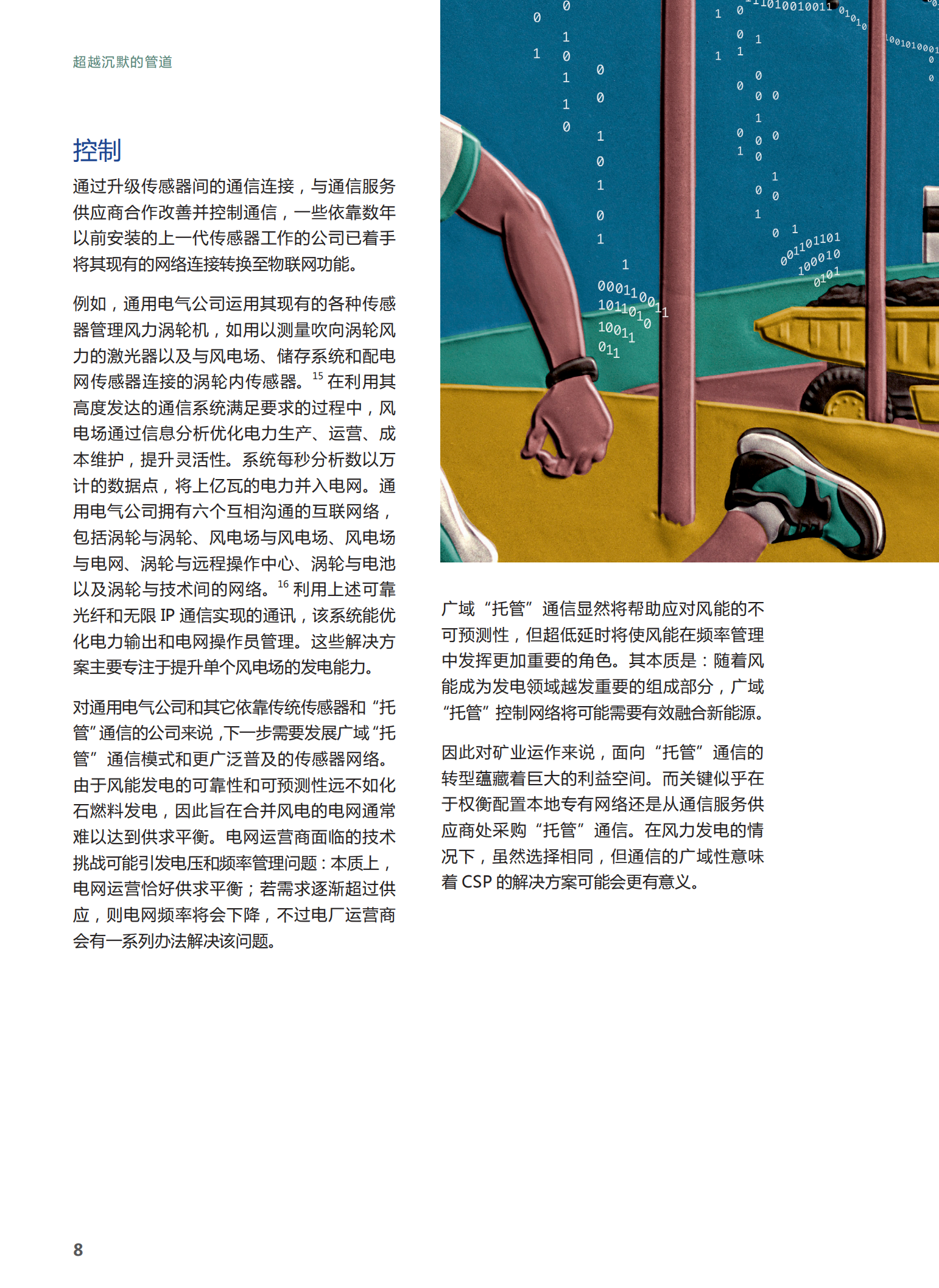 超越沉默的管道

控制

通过升级传感器间的通信连接，与通信服务供应商合作改善并控制通信，一些依靠数年以前安装的上一代传感器工作的公司已着手将其现有的网络连接转换至物联网功能。

例如，通用电气公司运用其现有的各种传感器管理风力涡轮机，如用以测量吹向涡轮风力的激光器以及与风电场、储存系统和配电网传感器连接的涡轮内传感器。$^{15}$ 在利用其高度发达的通信系统满足要求的过程中，风电场通过信息分析优化电力生产、运营、成本维护，提升灵活性。系统每秒分析数以万计的数据点，将上亿瓦的电力并入电网。通用电气公司拥有六个互相沟通的互联网络，包括涡轮与涡轮、风电场与风电场、风电场与电网、涡轮与远程操作中心、涡轮与电池以及涡轮与技术间的网络。$^{16}$ 利用上述可靠光纤和无限 IP 通信实现的通讯，该系统能优化电力输出和电网操作员管理。这些解决方案主要专注于提升单个风电场的发电能力。

对通用电气公司和其它依靠传统传感器和“托管”通信的公司来说，下一步需要发展广域“托管”通信模式和更广泛普及的传感器网络。由于风能发电的可靠性和可预测性远不如化石燃料发电，因此旨在合并风电的电网通常难以达到供求平衡。电网运营商面临的技术挑战可能引发电压和频率管理问题：本质上，电网运营恰好供求平衡；若需求逐渐超过供应，则电网频率将会下降，不过电厂运营商会有一系列办法解决该问题。

广域“托管”通信显然将帮助应对风能的不可预测性，但超低延时将使风能在频率管理中发挥更加重要的角色。其本质是：随着风能成为发电领域越发重要的组成部分，广域“托管”控制网络将可能需要有效融合新能源。

因此对矿业运作来说，面向“托管”通信的转型蕴藏着巨大的利益空间。而关键似乎在于权衡配置本地专有网络还是从通信服务供应商处采购“托管”通信。在风力发电的情况下，虽然选择相同，但通信的广域性意味着 CSP 的解决方案可能会更有意义。

8